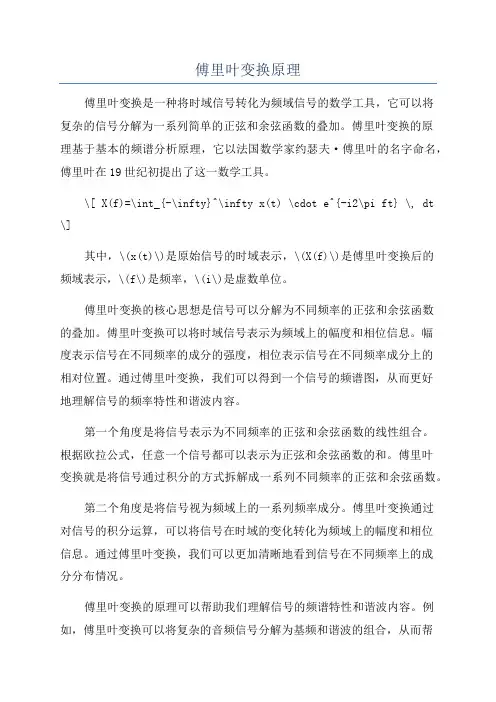 傅里叶变换原理

傅里叶变换是一种将时域信号转化为频域信号的数学工具，它可以将复杂的信号分解为一系列简单的正弦和余弦函数的叠加。傅里叶变换的原理基于基本的频谱分析原理，它以法国数学家约瑟夫·傅里叶的名字命名，傅里叶在19世纪初提出了这一数学工具。

\[ X(f)=\int_{-\infty}^\infty x(t) \cdot e^{-i2\pi ft} \, dt \]

其中，\(x(t)\)是原始信号的时域表示，\(X(f)\)是傅里叶变换后的频域表示，\(f\)是频率，\(i\)是虚数单位。

傅里叶变换的核心思想是信号可以分解为不同频率的正弦和余弦函数的叠加。傅里叶变换可以将时域信号表示为频域上的幅度和相位信息。幅度表示信号在不同频率的成分的强度，相位表示信号在不同频率成分上的相对位置。通过傅里叶变换，我们可以得到一个信号的频谱图，从而更好地理解信号的频率特性和谐波内容。

第一个角度是将信号表示为不同频率的正弦和余弦函数的线性组合。根据欧拉公式，任意一个信号都可以表示为正弦和余弦函数的和。傅里叶变换就是将信号通过积分的方式拆解成一系列不同频率的正弦和余弦函数。

第二个角度是将信号视为频域上的一系列频率成分。傅里叶变换通过对信号的积分运算，可以将信号在时域的变化转化为频域上的幅度和相位信息。通过傅里叶变换，我们可以更加清晰地看到信号在不同频率上的成分分布情况。

傅里叶变换的原理可以帮助我们理解信号的频谱特性和谐波内容。例如，傅里叶变换可以将复杂的音频信号分解为基频和谐波的组合，从而帮